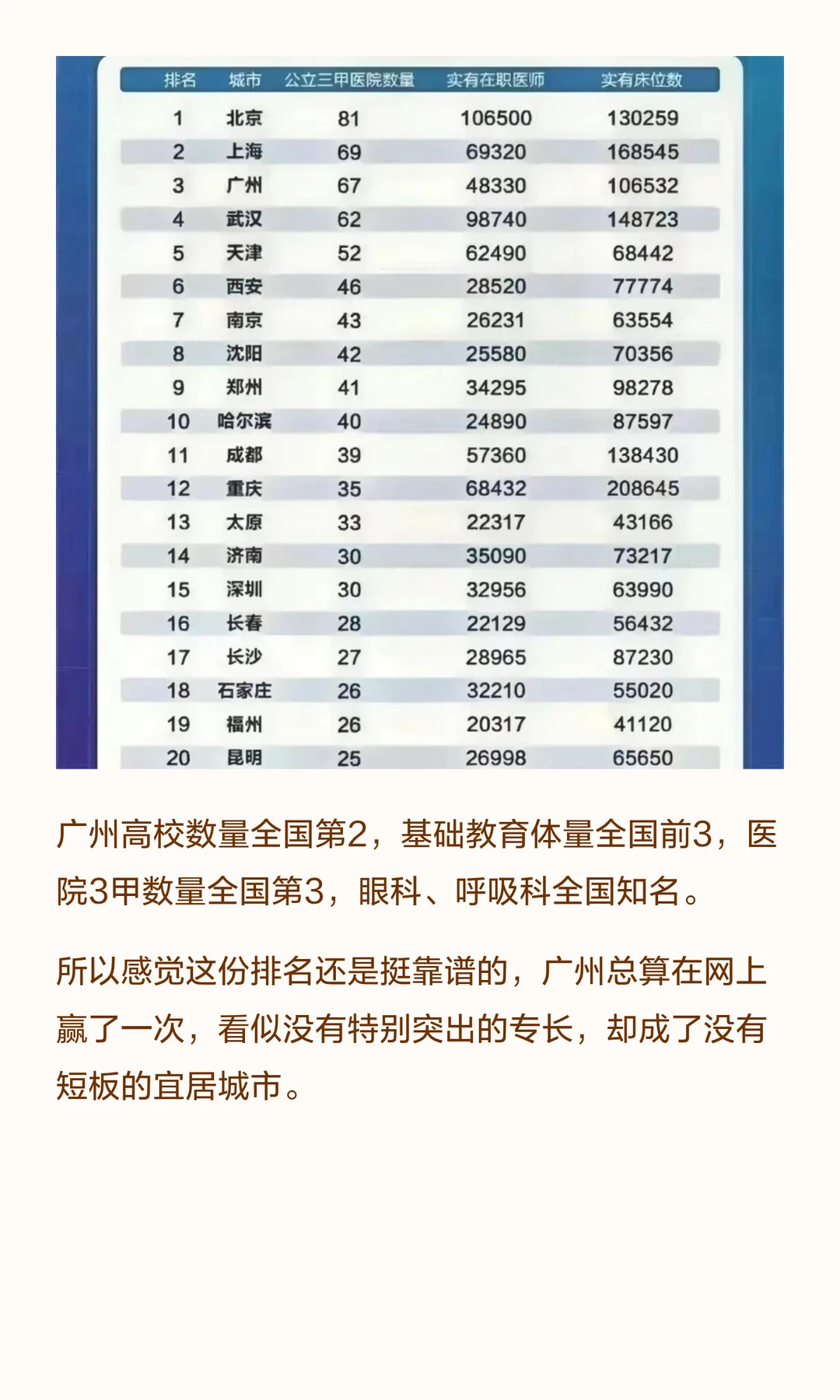 | 排名 | 城市 | 公立三甲医院数量 | 实有在职医师 | 实有床位数 |
|---|---|---|---|---|
| 1 | 北京 | 81 | 106500 | 130259 |
| 2 | 上海 | 69 | 69320 | 168545 |
| 3 | 广州 | 67 | 48330 | 106532 |
| 4 | 武汉 | 62 | 98740 | 148723 |
| 5 | 天津 | 52 | 62490 | 68442 |
| 6 | 西安 | 46 | 28520 | 77774 |
| 7 | 南京 | 43 | 26231 | 63554 |
| 8 | 沈阳 | 42 | 25580 | 70356 |
| 9 | 郑州 | 41 | 34295 | 98278 |
| 10 | 哈尔滨 | 40 | 24890 | 87597 |
| 11 | 成都 | 39 | 57360 | 138430 |
| 12 | 重庆 | 35 | 68432 | 208645 |
| 13 | 太原 | 33 | 22317 | 43166 |
| 14 | 济南 | 30 | 35090 | 73217 |
| 15 | 深圳 | 30 | 32956 | 63990 |
| 16 | 长春 | 28 | 22129 | 56432 |
| 17 | 长沙 | 27 | 28965 | 87230 |
| 18 | 石家庄 | 26 | 32210 | 55020 |
| 19 | 福州 | 26 | 20317 | 41120 |
| 20 | 昆明 | 25 | 26998 | 65650 |

广州高校数量全国第2，基础教育体量全国前3，医院3甲数量全国第3，眼科、呼吸科全国知名。

所以感觉这份排名还是挺靠谱的，广州总算在网上赢了一次，看似没有特别突出的专长，却成了没有短板的宜居城市。